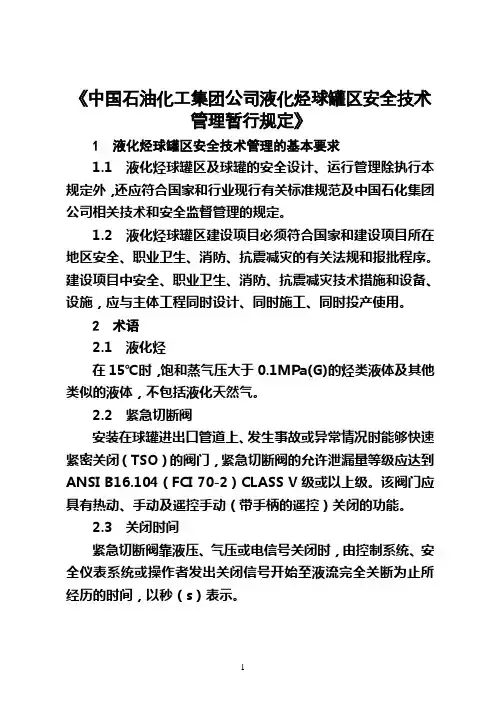 《中国石油化工集团公司液化烃球罐区安全技术管理暂行规定》

1　液化烃球罐区安全技术管理的基本要求

1.1　液化烃球罐区及球罐的安全设计、运行管理除执行本规定外，还应符合国家和行业现行有关标准规范及中国石化集团公司相关技术和安全监督管理的规定。

1.2　液化烃球罐区建设项目必须符合国家和建设项目所在地区安全、职业卫生、消防、抗震减灾的有关法规和报批程序。建设项目中安全、职业卫生、消防、抗震减灾技术措施和设备、设施，应与主体工程同时设计、同时施工、同时投产使用。

2　术语

2.1　液化烃

在 15℃时，饱和蒸气压大于 0.1MPa(G)的烃类液体及其他类似的液体，不包括液化天然气。

2.2　紧急切断阀

安装在球罐进出口管道上、发生事故或异常情况时能够快速紧密关闭（TSO）的阀门，紧急切断阀的允许泄漏量等级应达到 ANSI B16.104（FCI 70-2）CLASS V 级或以上级。该阀门应具有热动、手动及遥控手动（带手柄的遥控）关闭的功能。

2.3　关闭时间

紧急切断阀靠液压、气压或电信号关闭时，由控制系统、安全仪表系统或操作者发出关闭信号开始至液流完全关断为止所经历的时间，以秒（s）表示。

1